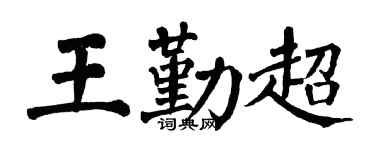 王勤超
词典网